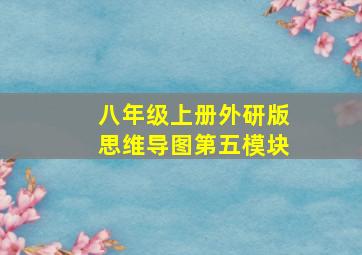 八年级上册外研版
思维导图第五模块